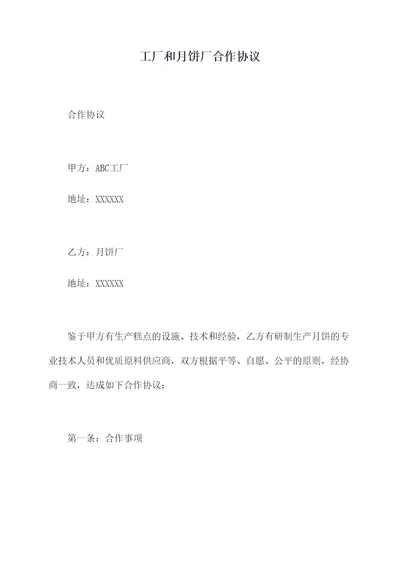 工厂和月饼厂合作协议

合作协议

甲方：ABC工厂

地址：XXXXXX

乙方：月饼厂

地址：XXXXXX

鉴于甲方有生产糕点的设施、技术和经验，乙方有研制生产月饼的专业技术人员和优质原料供应商，双方根据平等、自愿、公平的原则，经协商一致，达成如下合作协议：

第一条：合作事项